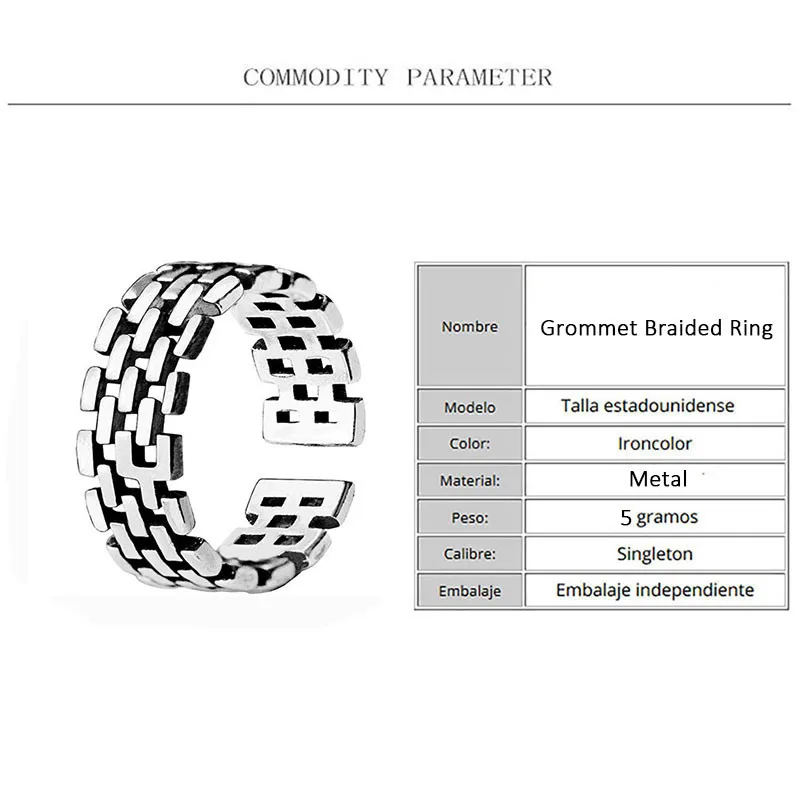 COMMODITY PARAMETER

| Nombre | Grommet Braided Ring |
|---|---|
| Modelo | Talla estadounidense |
| Color: | Ironcolor |
| Material: | Metal |
| Peso: | 5 gramos |
| Calibre: | Singleton |
| Embalaje | Embalaje independiente |